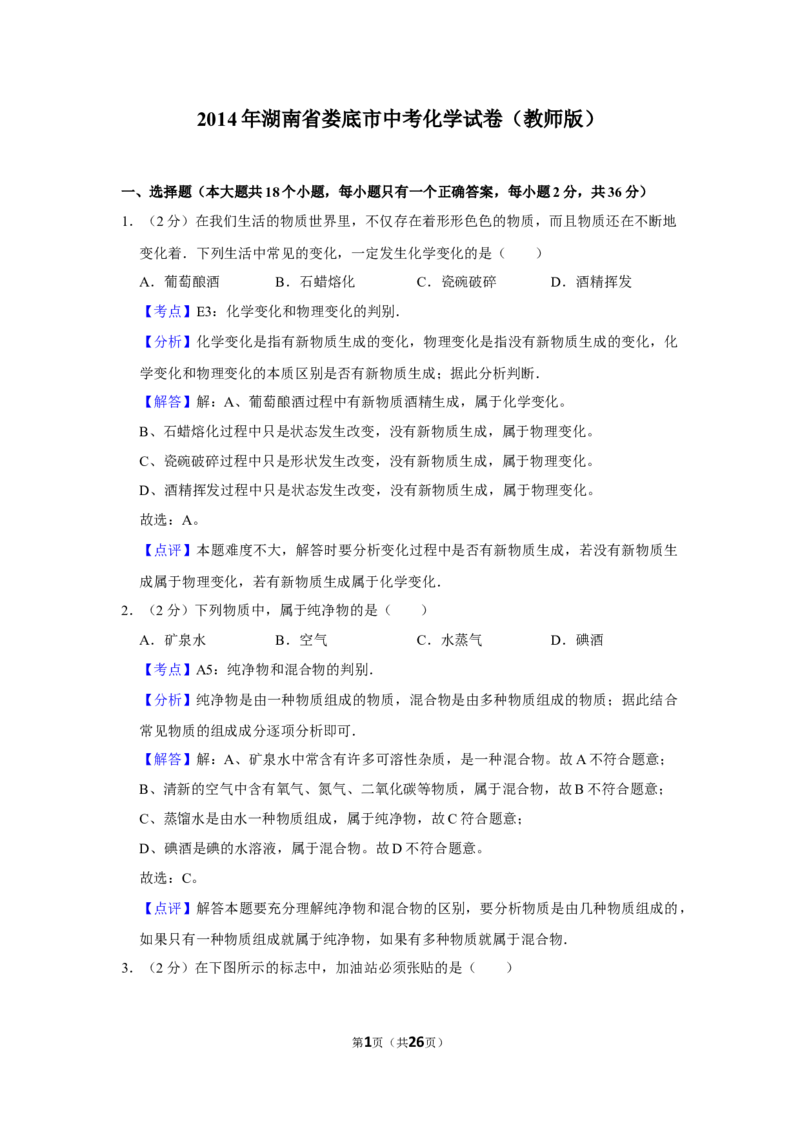 2014年湖南省娄底市中考化学试卷（教师版）

一、选择题（本大题共18个小题，每小题只有一个正确答案，每小题2分，共36分）

1.（2分）在我们生活的物质世界里，不仅存在着形形色色的物质，而且物质还在不断地变化着．下列生活中常见的变化，一定发生化学变化的是（　　）

A．葡萄酿酒　B．石蜡熔化　C．瓷碗破碎　D．酒精挥发

【考点】E3：化学变化和物理变化的判别．

【分析】化学变化是指有新物质生成的变化，物理变化是指没有新物质生成的变化，化学变化和物理变化的本质区别是否有新物质生成；据此分析判断．

【解答】解：A、葡萄酿酒过程中有新物质酒精生成，属于化学变化。

B、石蜡熔化过程中只是状态发生改变，没有新物质生成，属于物理变化。

C、瓷碗破碎过程中只是形状发生改变，没有新物质生成，属于物理变化。

D、酒精挥发过程中只是状态发生改变，没有新物质生成，属于物理变化。

故选：A。

【点评】本题难度不大，解答时要分析变化过程中是否有新物质生成，若没有新物质生成属于物理变化，若有新物质生成属于化学变化．

2.（2分）下列物质中，属于纯净物的是（　　）

A．矿泉水　B．空气　C．水蒸气　D．碘酒

【考点】A5：纯净物和混合物的判别．

【分析】纯净物是由一种物质组成的物质，混合物是由多种物质组成的物质；据此结合常见物质的组成成分逐项分析即可．

【解答】解：A、矿泉水中常含有许多可溶性杂质，是一种混合物。故A不符合题意；

B、清新的空气中含有氧气、氮气、二氧化碳等物质，属于混合物，故B不符合题意；

C、蒸馏水是由水一种物质组成，属于纯净物，故C符合题意；

D、碘酒是碘的水溶液，属于混合物。故D不符合题意。

故选：C。

【点评】解答本题要充分理解纯净物和混合物的区别，要分析物质是由几种物质组成的，如果只有一种物质组成就属于纯净物，如果有多种物质就属于混合物．

3.（2分）在下图所示的标志中，加油站必须张贴的是（　　）

第1页（共26页）